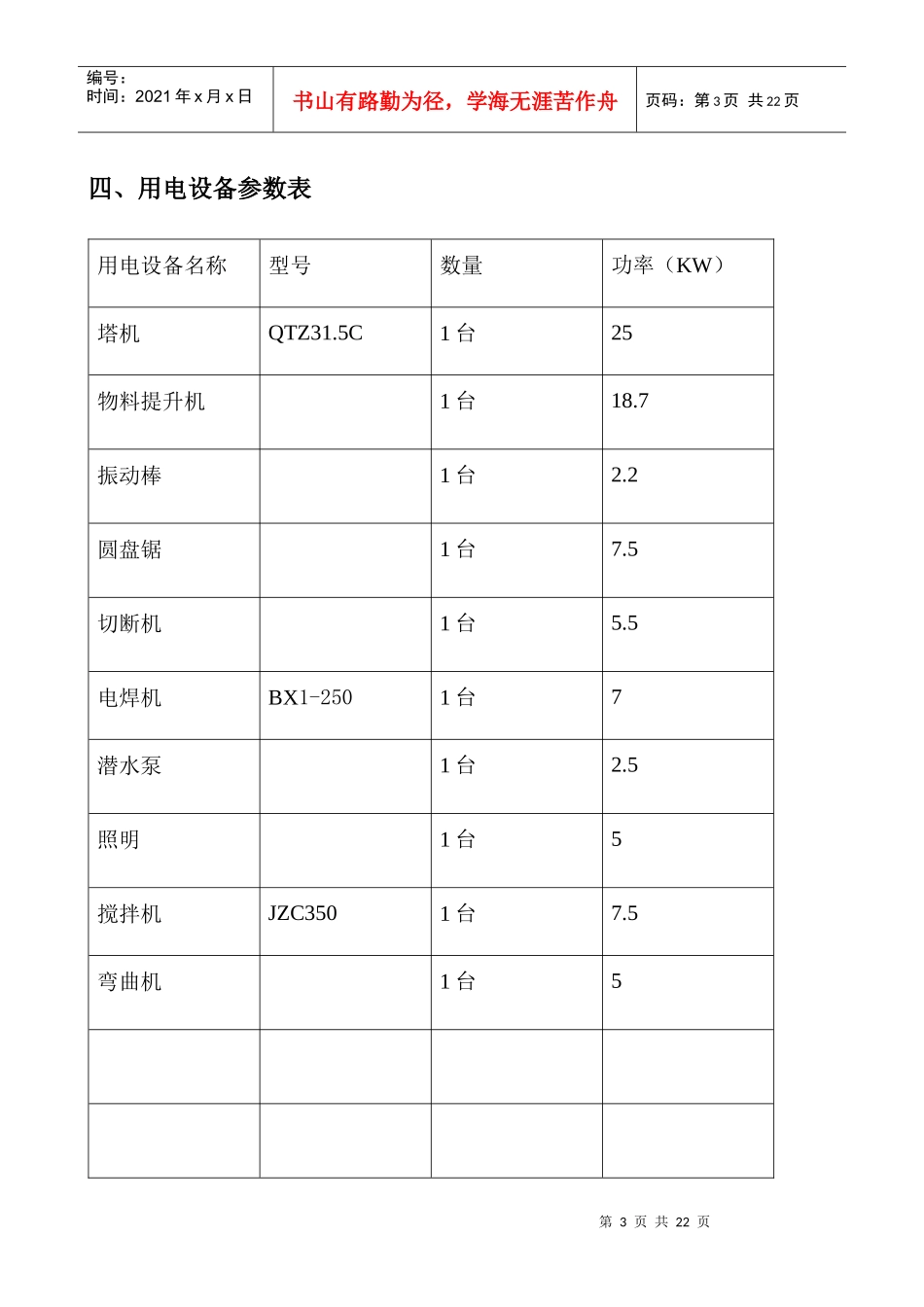 编号：
时间：2021 年 x 月 x 日

书山有路勤为径，学海无涯苦作舟

页码：第 3 页 共 22 页

四、用电设备参数表

| 用电设备名称 | 型号 | 数量 | 功率（KW） |
|---|---|---|---|
| 塔机 | QTZ31.5C | 1 台 | 25 |
| 物料提升机 | | 1 台 | 18.7 |
| 振动棒 | | 1 台 | 2.2 |
| 圆盘锯 | | 1 台 | 7.5 |
| 切断机 | | 1 台 | 5.5 |
| 电焊机 | BX1-250 | 1 台 | 7 |
| 潜水泵 | | 1 台 | 2.5 |
| 照明 | | 1 台 | 5 |
| 搅拌机 | JZC350 | 1 台 | 7.5 |
| 弯曲机 | | 1 台 | 5 |
| | | | |
| | | | |

第 3 页 共 22 页